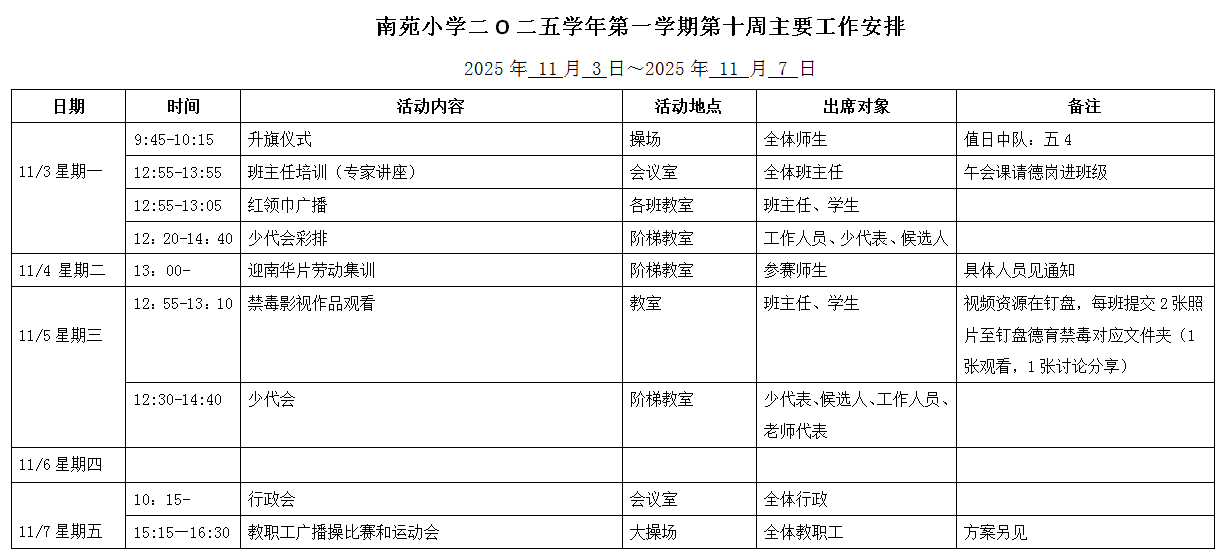 南苑小学二 O 二五学年第一学期第十周主要工作安排

2025 年 11 月 3 日～2025 年 11 月 7 日

| 日期 | 时间 | 活动内容 | 活动地点 | 出席对象 | 备注 |
|---|---|---|---|---|---|
| 11/3 星期一 | 9:45-10:15 | 升旗仪式 | 操场 | 全体师生 | 值日中队：五 4 |
| | 12:55-13:55 | 班主任培训（专家讲座） | 会议室 | 全体班主任 | 午会课请德岗进班级 |
| | 12:55-13:05 | 红领巾广播 | 各班教室 | 班主任、学生 | |
| | 12：20-14：40 | 少代会彩排 | 阶梯教室 | 工作人员、少代表、候选人 | |
| 11/4 星期二 | 13：00- | 迎南华片劳动集训 | 阶梯教室 | 参赛师生 | 具体人员见通知 |
| 11/5 星期三 | 12：55-13：10 | 禁毒影视作品观看 | 教室 | 班主任、学生 | 视频资源在钉盘，每班提交 2 张照片至钉盘德育禁毒对应文件夹（1 张观看，1 张讨论分享） |
| | 12:30-14:40 | 少代会 | 阶梯教室 | 少代表、候选人、工作人员、老师代表 | |
| 11/6 星期四 | | | | | |
| 11/7 星期五 | 10：15- | 行政会 | 会议室 | 全体行政 | |
| | 15:15—16:30 | 教职工广播操比赛和运动会 | 大操场 | 全体教职工 | 方案另见 |